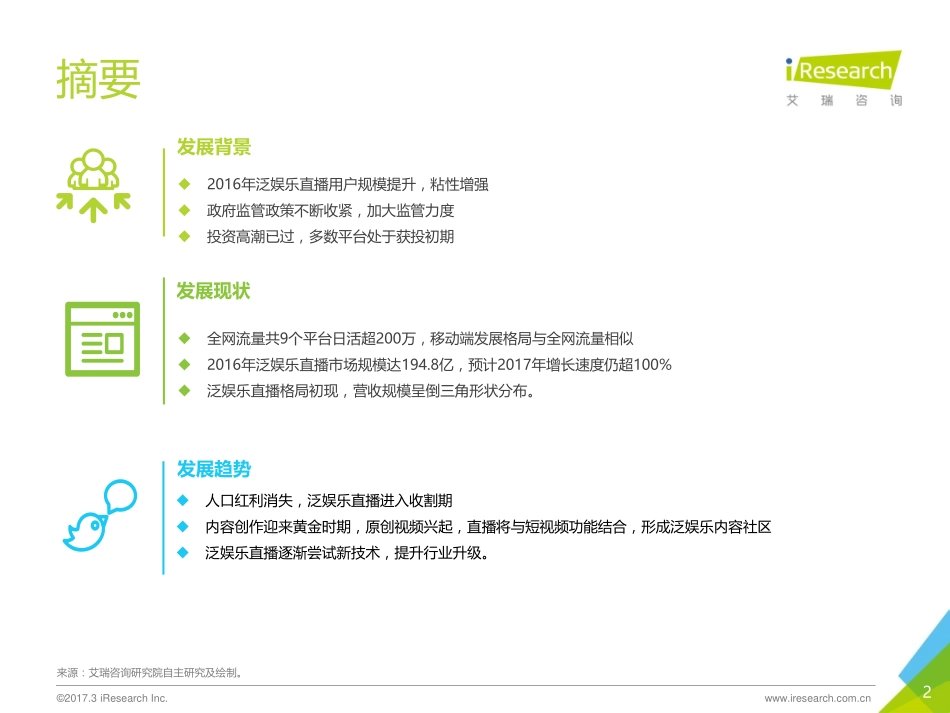 摘要

iResearch
艾 瑞 咨 询

发展背景

◆ 2016年泛娱乐直播用户规模提升，粘性增强
◆ 政府监管政策不断收紧，加大监管力度
◆ 投资高潮已过，多数平台处于获投初期

发展现状

◆ 全网流量共9个平台日活超200万，移动端发展格局与全网流量相似
◆ 2016年泛娱乐直播市场规模达194.8亿，预计2017年增长速度仍超100%
◆ 泛娱乐直播格局初现，营收规模呈倒三角形状分布。

发展趋势

◆ 人口红利消失，泛娱乐直播进入收割期
◆ 内容创作迎来黄金时期，原创视频兴起，直播将与短视频功能结合，形成泛娱乐内容社区
◆ 泛娱乐直播逐渐尝试新技术，提升行业升级。

来源：艾瑞咨询研究院自主研究及绘制。

©2017.3 iResearch Inc.

www.iresearch.com.cn

2